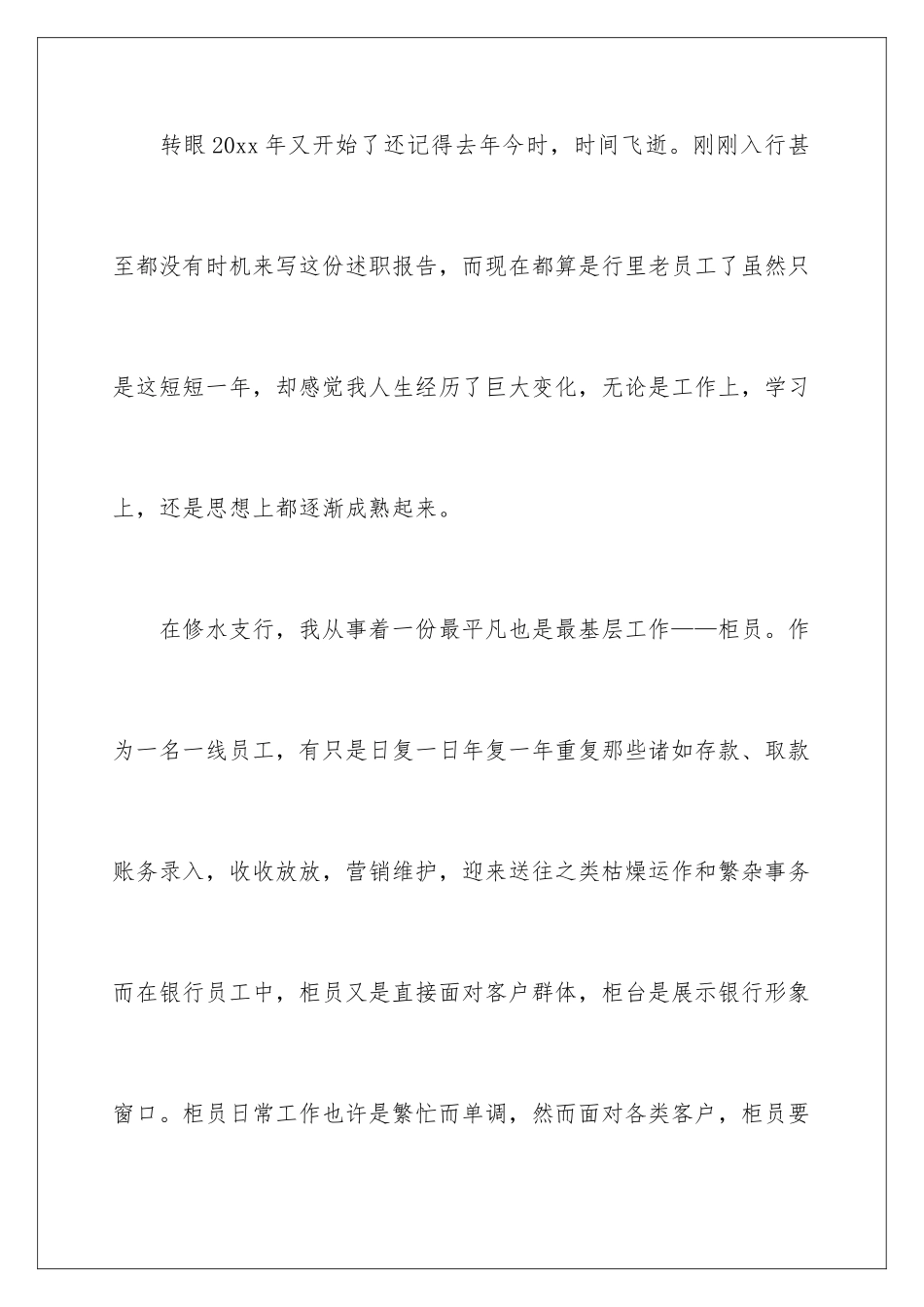 转眼 20xx 年又开始了还记得去年今时，时间飞逝。刚刚入行甚至都没有时机来写这份述职报告，而现在都算是行里老员工了虽然只是这短短一年，却感觉我人生经历了巨大变化，无论是工作上，学习上，还是思想上都逐渐成熟起来。

在修水支行，我从事着一份最平凡也是最基层工作——柜员。作为一名一线员工，有只是日复一日年复一年重复那些诸如存款、取款账务录入，收收放放，营销维护，迎来送往之类枯燥运作和繁杂事务而在银行员工中，柜员又是直接面对客户群体，柜台是展示银行形象窗口。柜员日常工作也许是繁忙而单调，然而面对各类客户，柜员要